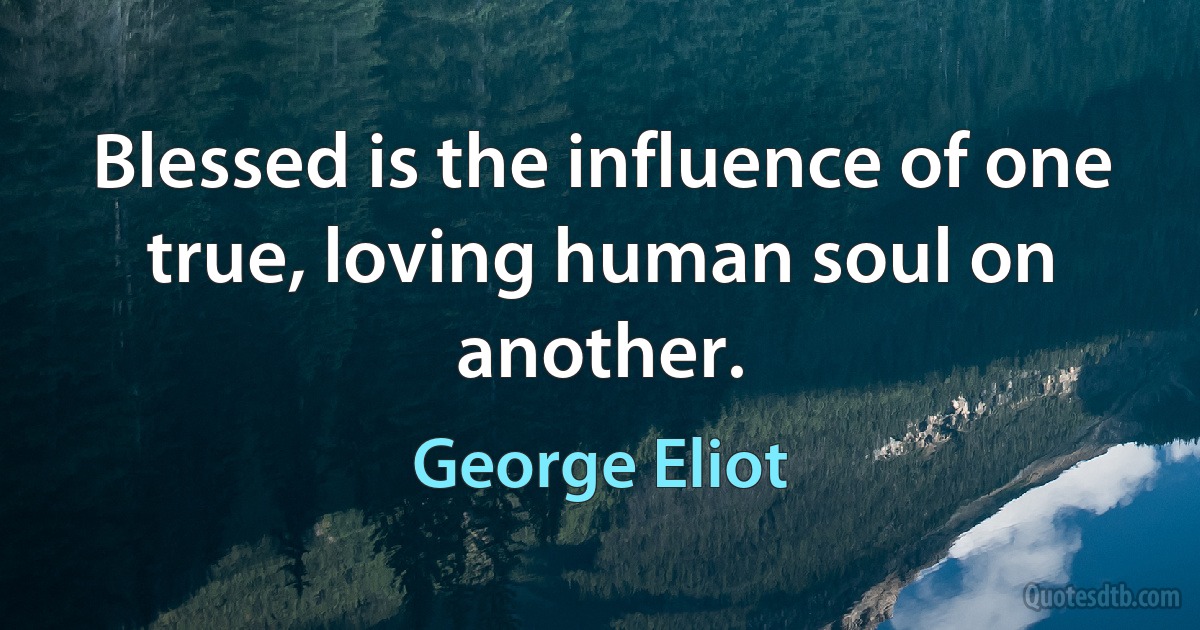 Blessed is the influence of one true, loving human soul on another.

George Eliot

Quotesdtb.com